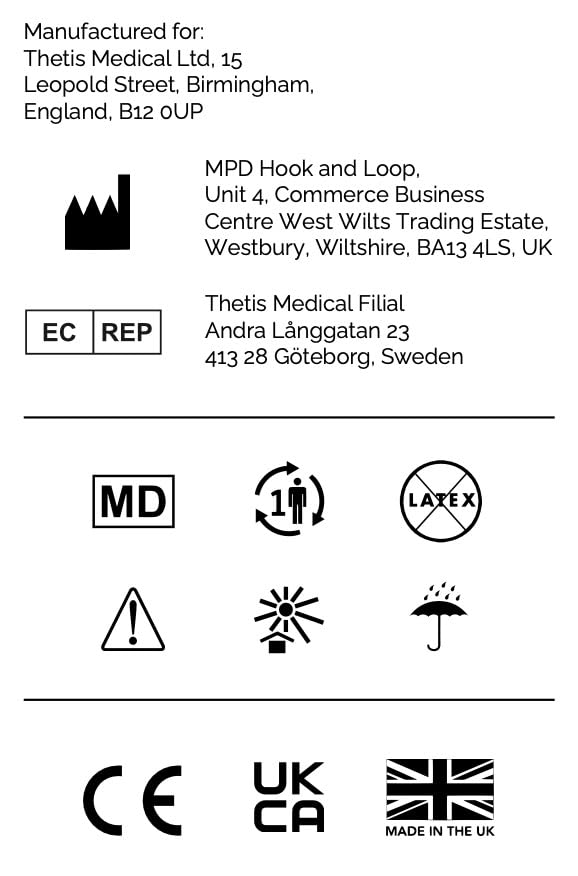 Manufactured for:
Thetis Medical Ltd, 15 Leopold Street, Birmingham, England, B12 0UP

MPD Hook and Loop, Unit 4, Commerce Business Centre West Wilts Trading Estate, Westbury, Wiltshire, BA13 4LS, UK

EC REP

Thetis Medical Filial
Andra Långgatan 23
413 28 Göteborg, Sweden

MD

1

LATEX

CE

UK CA

MADE IN THE UK